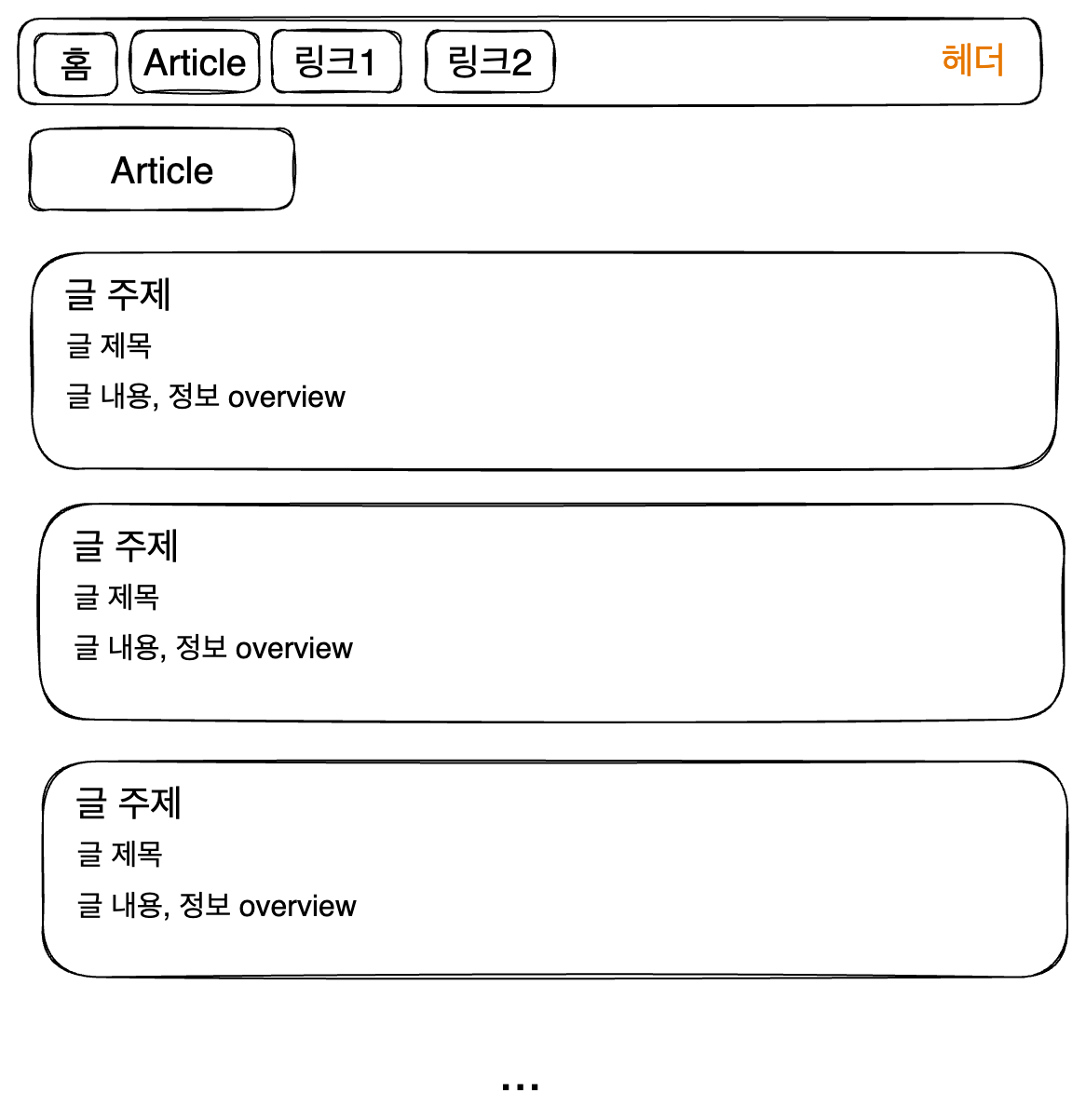 홈 Article 링크1 링크2 헤더

Article

글 주제
글 제목
글 내용, 정보 overview

글 주제
글 제목
글 내용, 정보 overview

글 주제
글 제목
글 내용, 정보 overview

...